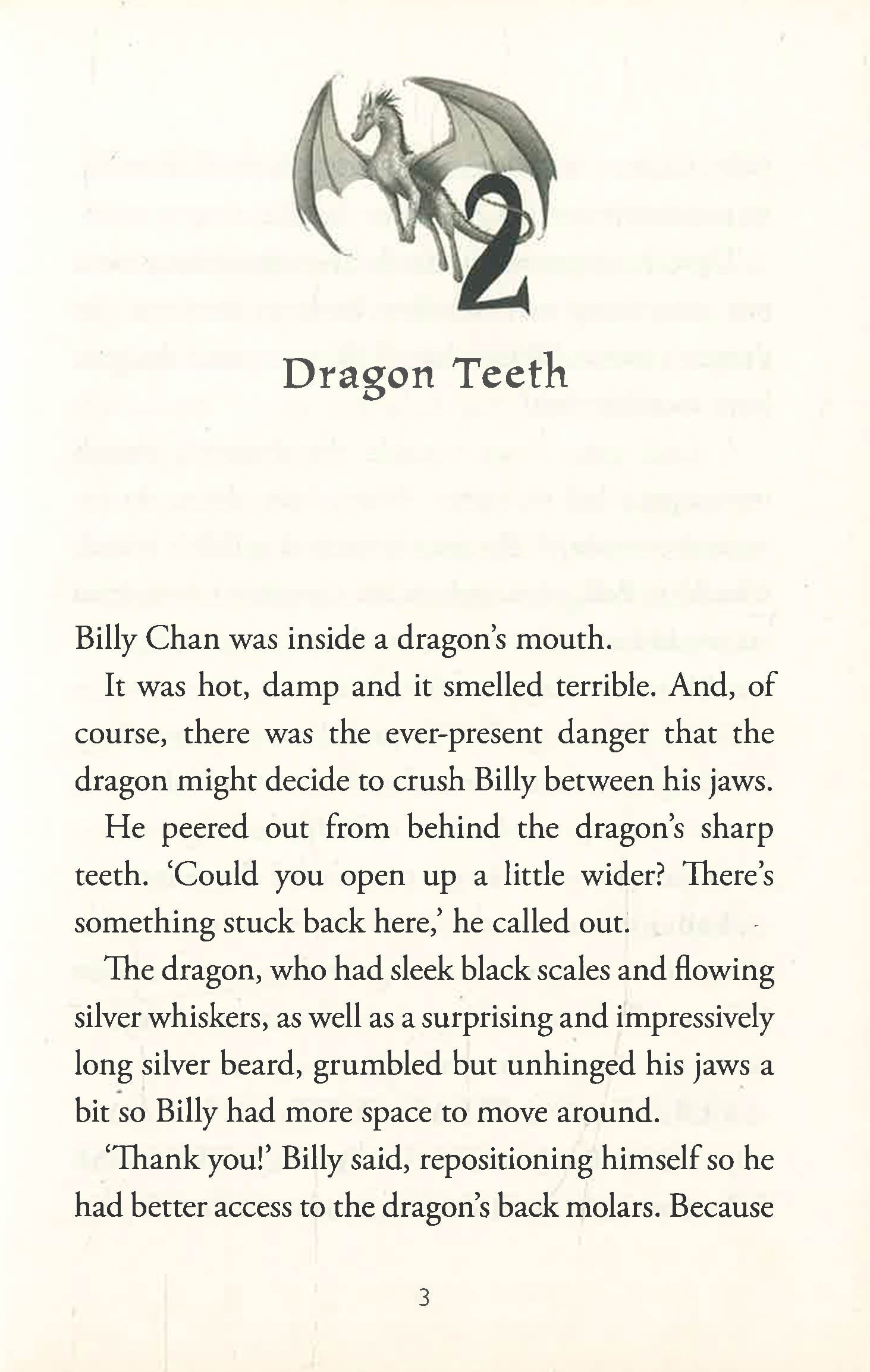 2

Dragon Teeth

Billy Chan was inside a dragon's mouth.

It was hot, damp and it smelled terrible. And, of course, there was the ever-present danger that the dragon might decide to crush Billy between his jaws.

He peered out from behind the dragon's sharp teeth. 'Could you open up a little wider? There's something stuck back here,' he called out.

The dragon, who had sleek black scales and flowing silver whiskers, as well as a surprising and impressively long silver beard, grumbled but unhinged his jaws a bit so Billy had more space to move around.

'Thank you!' Billy said, repositioning himself so he had better access to the dragon's back molars. Because

3